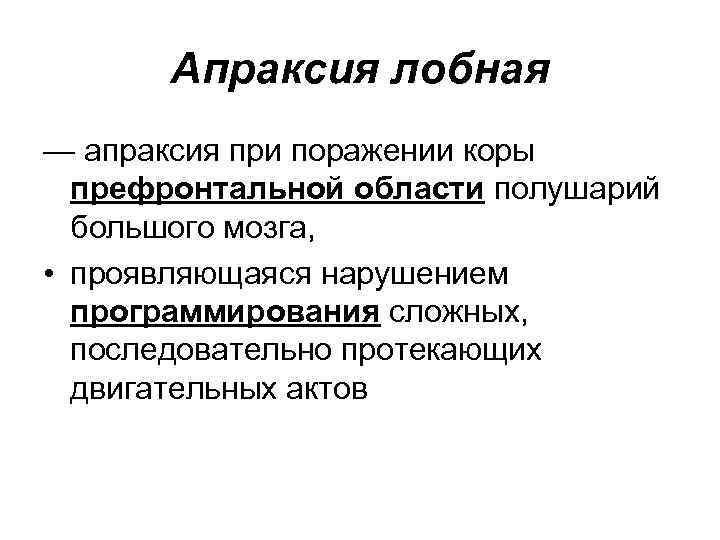 Апраксия лобная

— апраксия при поражении коры префронтальной области полушарий большого мозга,

• проявляющаяся нарушением программирования сложных, последовательно протекающих двигательных актов